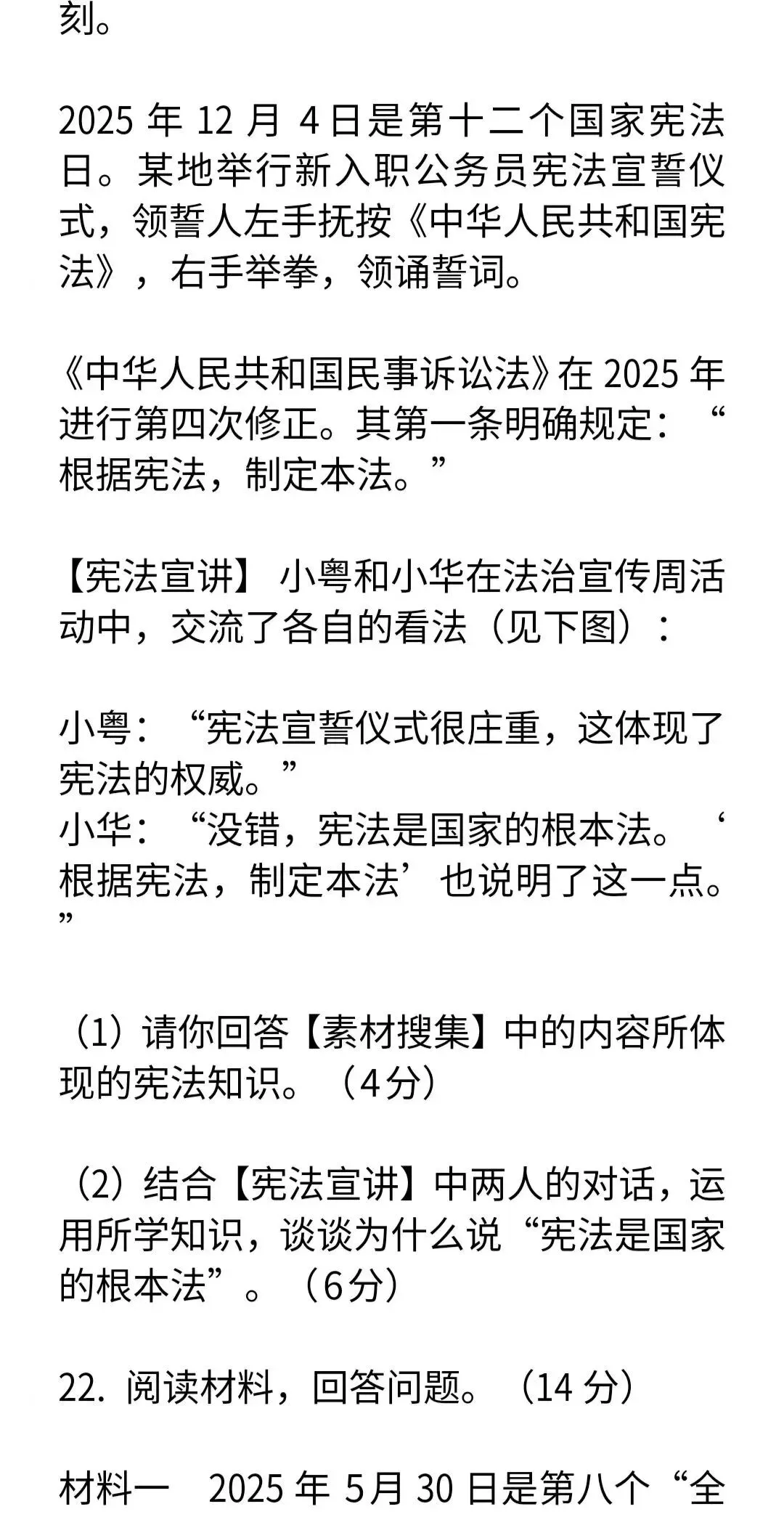 刻。

2025 年 12 月 4 日是第十二个国家宪法日。某地举行新入职公务员宪法宣誓仪式，领誓人左手抚按《中华人民共和国宪法》，右手举拳，领诵誓词。

《中华人民共和国民事诉讼法》在 2025 年进行第四次修正。其第一条明确规定：“根据宪法，制定本法。”

【宪法宣讲】 小粤和小华在法治宣传周活动中，交流了各自的看法（见下图）：

小粤：“宪法宣誓仪式很庄重，这体现了宪法的权威。”
小华：“没错，宪法是国家的根本法。‘根据宪法，制定本法’也说明了这一点。”

（1）请你回答【素材搜集】中的内容所体现的宪法知识。（4分）

（2）结合【宪法宣讲】中两人的对话，运用所学知识，谈谈为什么说“宪法是国家的根本法”。（6分）

22. 阅读材料，回答问题。（14 分）

材料一 2025 年 5月 30 日是第八个“全